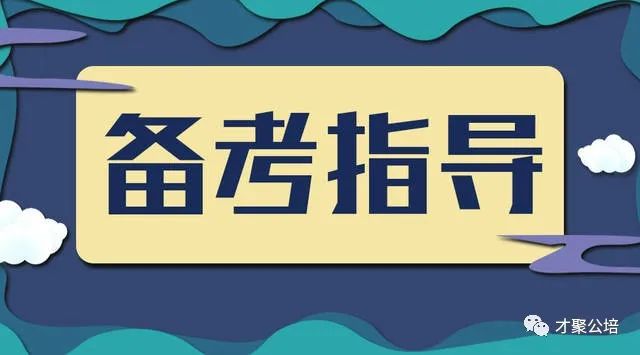 备考指导

才聚公培